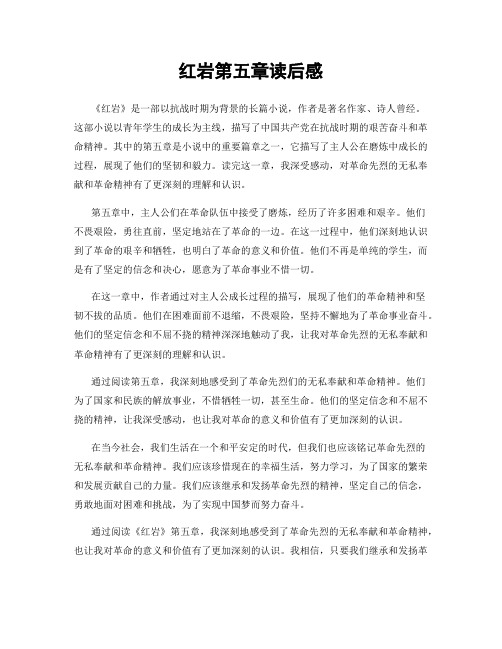 红岩第五章读后感

《红岩》是一部以抗战时期为背景的长篇小说，作者是著名作家、诗人曾经。这部小说以青年学生的成长为主线，描写了中国共产党在抗战时期的艰苦奋斗和革命精神。其中的第五章是小说中的重要篇章之一，它描写了主人公在磨炼中成长的过程，展现了他们的坚韧和毅力。读完这一章，我深受感动，对革命先烈的无私奉献和革命精神有了更深刻的理解和认识。

第五章中，主人公们在革命队伍中接受了磨炼，经历了许多困难和艰辛。他们不畏艰险，勇往直前，坚定地站在了革命的一边。在这一过程中，他们深刻地认识到了革命的艰辛和牺牲，也明白了革命的意义和价值。他们不再是单纯的学生，而是有了坚定的信念和决心，愿意为了革命事业不惜一切。

在这一章中，作者通过对主人公成长过程的描写，展现了他们的革命精神和坚韧不拔的品质。他们在困难面前不退缩，不畏艰险，坚持不懈地为了革命事业奋斗。他们的坚定信念和不屈不挠的精神深深地触动了我，让我对革命先烈的无私奉献和革命精神有了更深刻的理解和认识。

通过阅读第五章，我深刻地感受到了革命先烈们的无私奉献和革命精神。他们为了国家和民族的解放事业，不惜牺牲一切，甚至生命。他们的坚定信念和不屈不挠的精神，让我深受感动，也让我对革命的意义和价值有了更加深刻的认识。

在当今社会，我们生活在一个和平安定的时代，但我们也应该铭记革命先烈的无私奉献和革命精神。我们应该珍惜现在的幸福生活，努力学习，为了国家的繁荣和发展贡献自己的力量。我们应该继承和发扬革命先烈的精神，坚定自己的信念，勇敢地面对困难和挑战，为了实现中国梦而努力奋斗。

通过阅读《红岩》第五章，我深刻地感受到了革命先烈的无私奉献和革命精神，也让我对革命的意义和价值有了更加深刻的认识。我相信，只要我们继承和发扬革